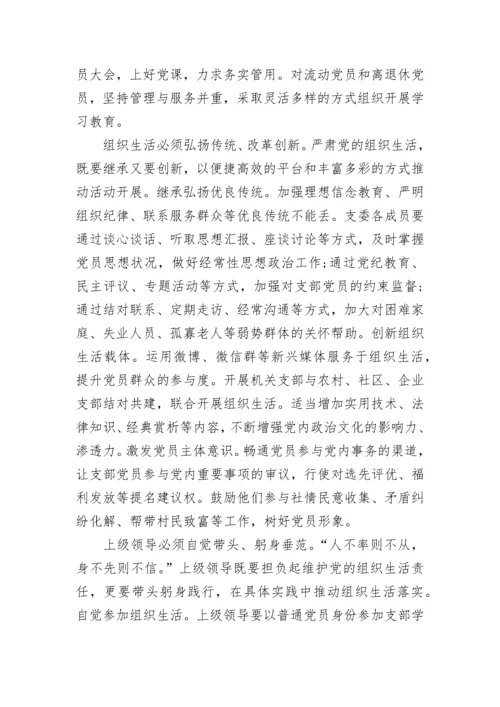 员大会，上好党课，力求务实管用。对流动党员和离退休党员，坚持管理与服务并重，采取灵活多样的方式组织开展学习教育。

组织生活必须弘扬传统、改革创新。严肃党的组织生活，既要继承又要创新，以便捷高效的平台和丰富多彩的方式推动活动开展。继承弘扬优良传统。加强理想信念教育、严明组织纪律、联系服务群众等优良传统不能丢。支委各成员要通过谈心谈话、听取思想汇报、座谈讨论等方式，及时掌握党员思想状况，做好经常性思想政治工作;通过党纪教育、民主评议、专题活动等方式，加强对支部党员的约束监督;通过结对联系、定期走访、经常沟通等方式，加大对困难家庭、失业人员、孤寡老人等弱势群体的关怀帮助。创新组织生活载体。运用微博、微信群等新兴媒体服务于组织生活，提升党员群众的参与度。开展机关支部与农村、社区、企业支部结对共建，联合开展组织生活。适当增加实用技术、法律知识、经典赏析等内容，不断增强党内政治文化的影响力、渗透力。激发党员主体意识。畅通党员参与党内事务的渠道，让支部党员参与党内重要事项的审议，行使对选先评优、福利发放等提名建议权。鼓励他们参与社情民意收集、矛盾纠纷化解、帮带村民致富等工作，树好党员形象。

上级领导必须自觉带头、躬身垂范。“人不率则不从，身不先则不信。”上级领导既要担负起维护党的组织生活责任，更要带头躬身践行，在具体实践中推动组织生活落实。自觉参加组织生活。上级领导要以普通党员身份参加支部学